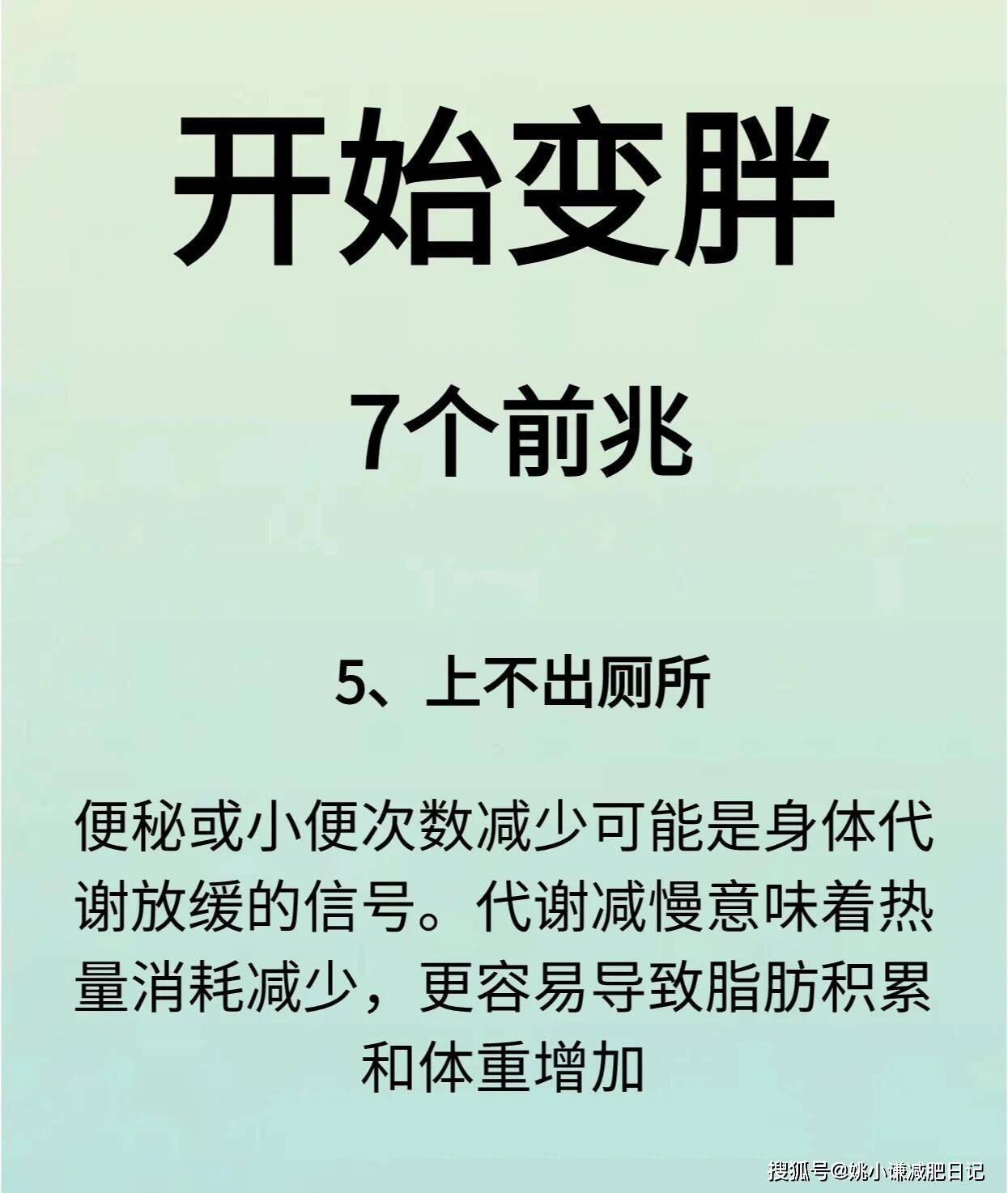 开始变胖

7个前兆

5、上不出厕所

便秘或小便次数减少可能是身体代谢放缓的信号。代谢减慢意味着热量消耗减少，更容易导致脂肪积累和体重增加

搜狐号@姚小谦减肥日记